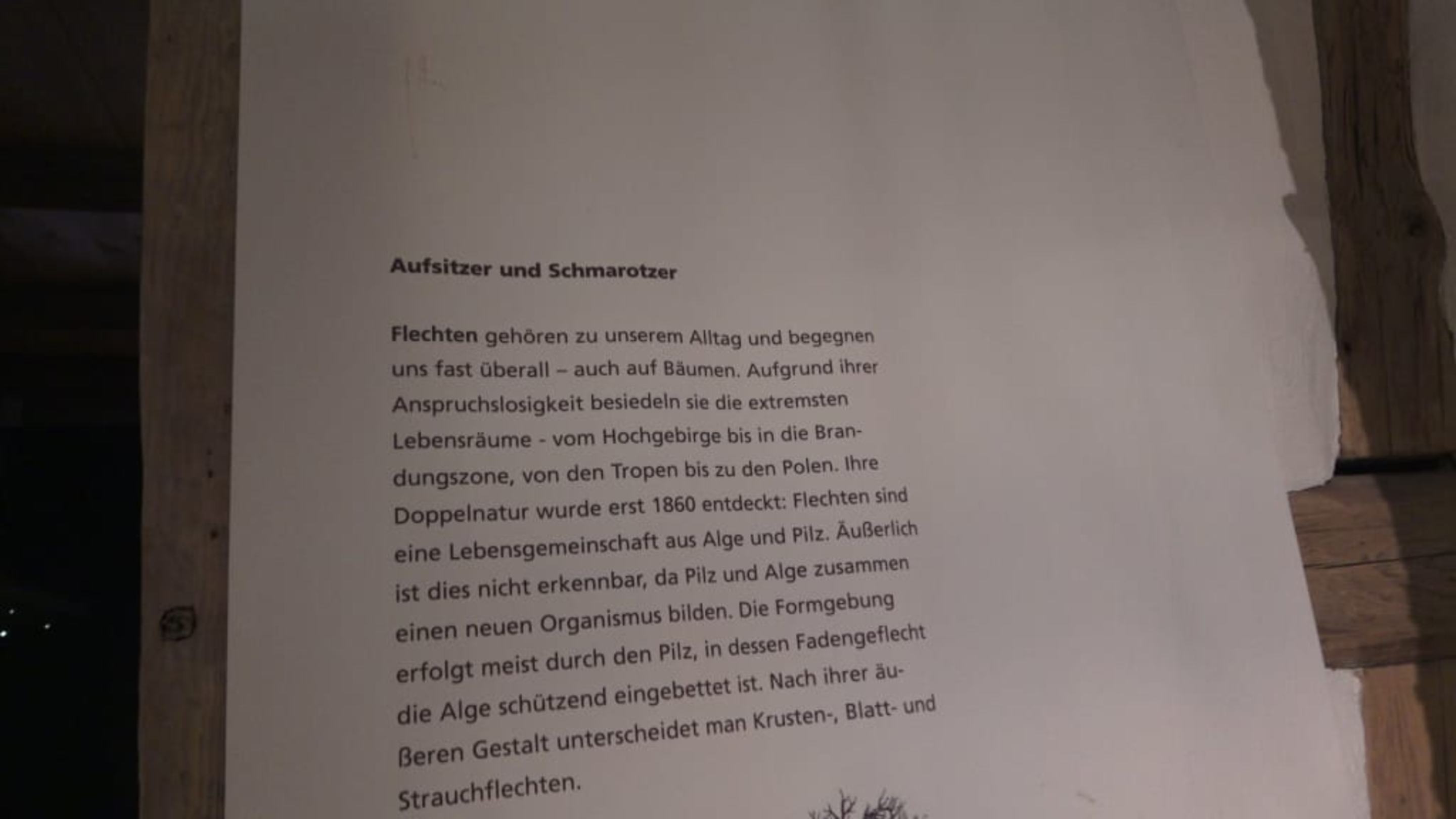 Aufsitzer und Schmarotzer

Flechten gehören zu unserem Alltag und begegnen uns fast überall – auch auf Bäumen. Aufgrund ihrer Anspruchslosigkeit besiedeln sie die extremsten Lebensräume - vom Hochgebirge bis in die Brandungszone, von den Tropen bis zu den Polen. Ihre Doppelnatur wurde erst 1860 entdeckt: Flechten sind eine Lebensgemeinschaft aus Alge und Pilz. Äußerlich ist dies nicht erkennbar, da Pilz und Alge zusammen einen neuen Organismus bilden. Die Formgebung erfolgt meist durch den Pilz, in dessen Fadengeflecht die Alge schützend eingebettet ist. Nach ihrer äußeren Gestalt unterscheidet man Krusten-, Blatt- und Strauchflechten.